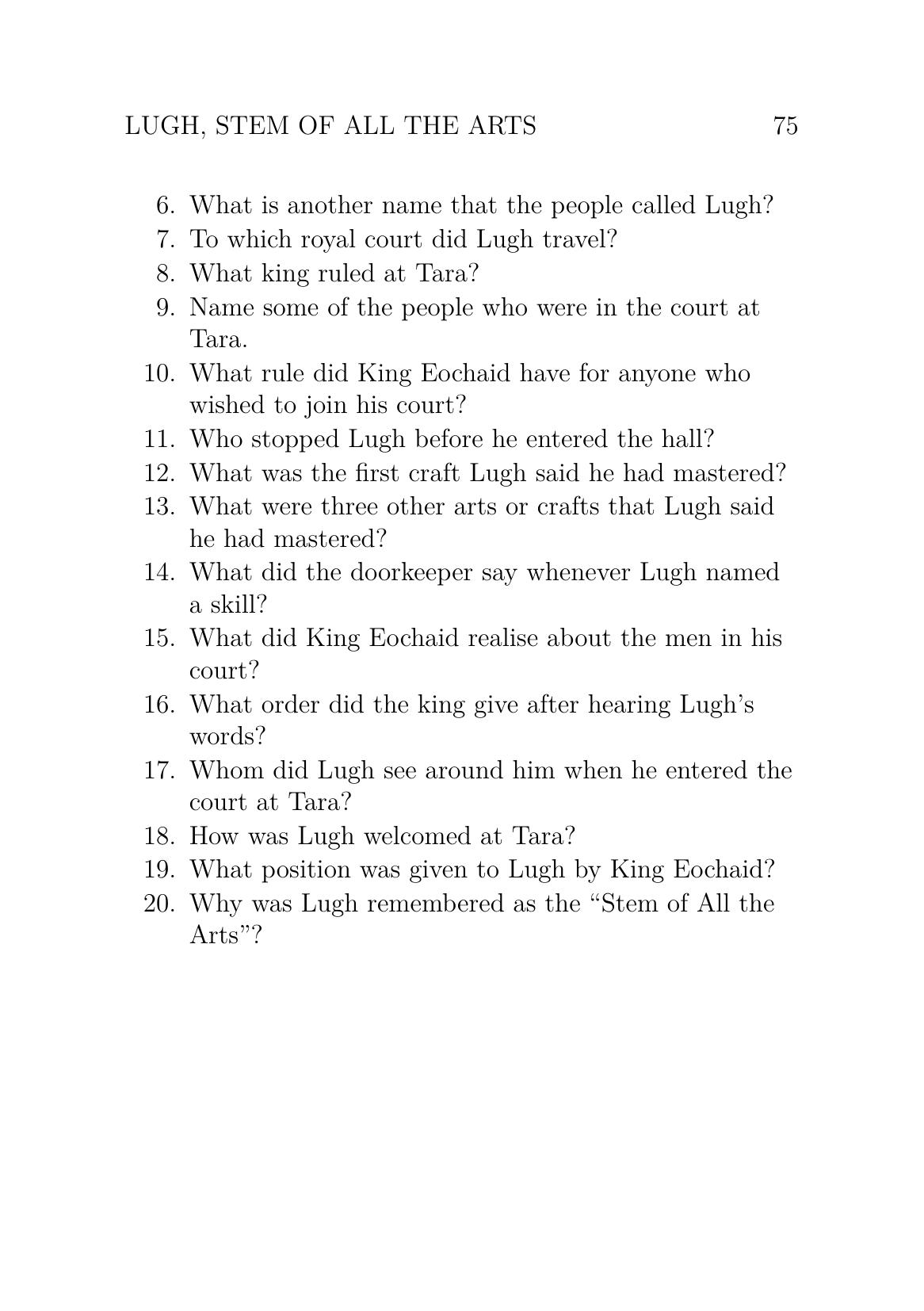 LUGH, STEM OF ALL THE ARTS 75

6. What is another name that the people called Lugh?
7. To which royal court did Lugh travel?
8. What king ruled at Tara?
9. Name some of the people who were in the court at Tara.
10. What rule did King Eochaid have for anyone who wished to join his court?
11. Who stopped Lugh before he entered the hall?
12. What was the first craft Lugh said he had mastered?
13. What were three other arts or crafts that Lugh said he had mastered?
14. What did the doorkeeper say whenever Lugh named a skill?
15. What did King Eochaid realise about the men in his court?
16. What order did the king give after hearing Lugh's words?
17. Whom did Lugh see around him when he entered the court at Tara?
18. How was Lugh welcomed at Tara?
19. What position was given to Lugh by King Eochaid?
20. Why was Lugh remembered as the "Stem of All the Arts"?